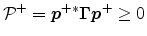 $\mathcal{P}^+ = \boldsymbol{p}^{+*}\boldsymbol{\Gamma}\boldsymbol{p}^+ \geq 0$